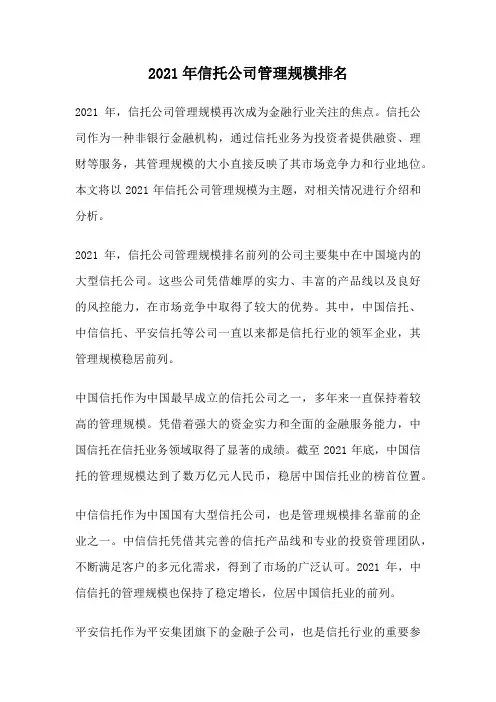 2021 年信托公司管理规模排名

2021 年，信托公司管理规模再次成为金融行业关注的焦点。信托公司作为一种非银行金融机构，通过信托业务为投资者提供融资、理财等服务，其管理规模的大小直接反映了其市场竞争力和行业地位。本文将以 2021 年信托公司管理规模为主题，对相关情况进行介绍和分析。

2021 年，信托公司管理规模排名前列的公司主要集中在中国境内的大型信托公司。这些公司凭借雄厚的实力、丰富的产品线以及良好的风控能力，在市场竞争中取得了较大的优势。其中，中国信托、中信信托、平安信托等公司一直以来都是信托行业的领军企业，其管理规模稳居前列。

中国信托作为中国最早成立的信托公司之一，多年来一直保持着较高的管理规模。凭借着强大的资金实力和全面的金融服务能力，中国信托在信托业务领域取得了显著的成绩。截至 2021 年底，中国信托的管理规模达到了数万亿元人民币，稳居中国信托业的榜首位置。

中信信托作为中国国有大型信托公司，也是管理规模排名靠前的企业之一。中信信托凭借其完善的信托产品线和专业的投资管理团队，不断满足客户的多元化需求，得到了市场的广泛认可。2021 年，中信信托的管理规模也保持了稳定增长，位居中国信托业的前列。

平安信托作为平安集团旗下的金融子公司，也是信托行业的重要参